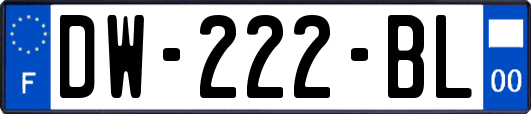 F
DW-222-BL
00